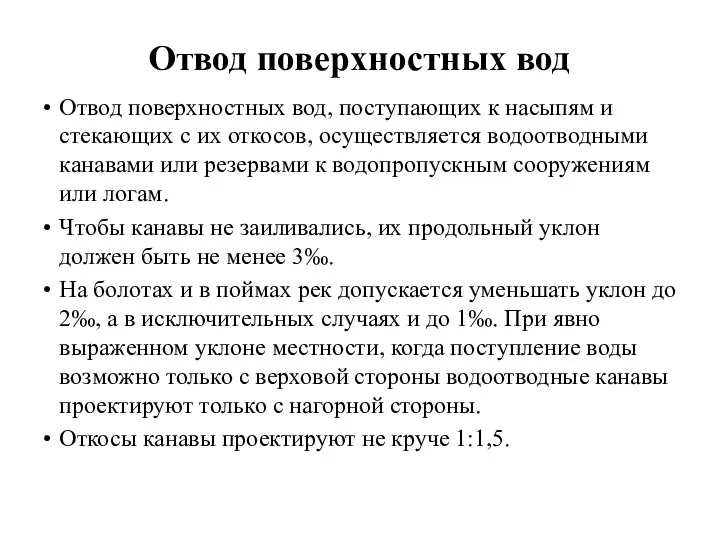 Отвод поверхностных вод

• Отвод поверхностных вод, поступающих к насыпям и стекающих с их откосов, осуществляется водоотводными канавами или резервами к водопропускным сооружениям или логам.

• Чтобы канавы не заиливались, их продольный уклон должен быть не менее 3‰.

• На болотах и в поймах рек допускается уменьшать уклон до 2‰, а в исключительных случаях и до 1‰. При явно выраженном уклоне местности, когда поступление воды возможно только с верховой стороны водоотводные канавы проектируют только с нагорной стороны.

• Откосы канавы проектируют не круче 1:1,5.